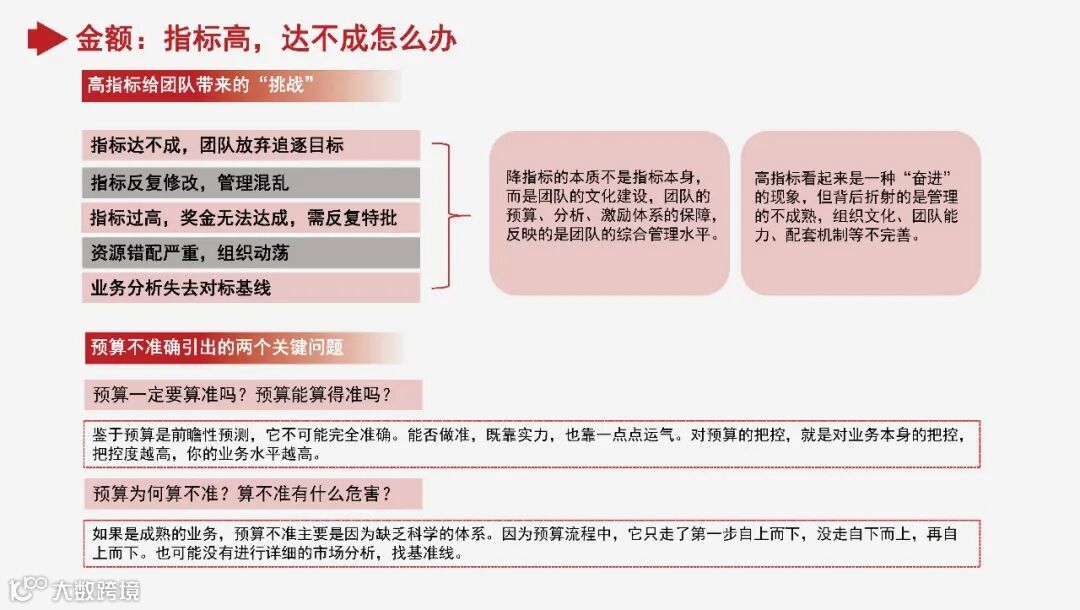 金额：指标高，达不成怎么办

高指标给团队带来的“挑战”

指标达不成，团队放弃追逐目标

指标反复修改，管理混乱

指标过高，奖金无法达成，需反复特批

资源错配严重，组织动荡

业务分析失去对标基线

降指标的本质不是指标本身，而是团队的文化建设，团队的预算、分析、激励体系的保障，反映的是团队的综合管理水平。

高指标看起来是一种“奋进”的现象，但背后折射的是管理的不成熟，组织文化、团队能力、配套机制等不完善。

预算不准确引出的两个关键问题

预算一定要算准吗？预算能算得准吗？

鉴于预算是前瞻性预测，它不可能完全准确。能否做准，既靠实力，也靠一点点运气。对预算的把控，就是对业务本身的把控，把控度越高，你的业务水平越高。

预算为何算不准？算不准有什么危害？

如果是成熟的业务，预算不准主要是因为缺乏科学的体系。因为预算流程中，它只走了第一步自上而下，没走自下而上，再自上而下。也可能没有进行详细的市场分析，找基准线。

大数跨境